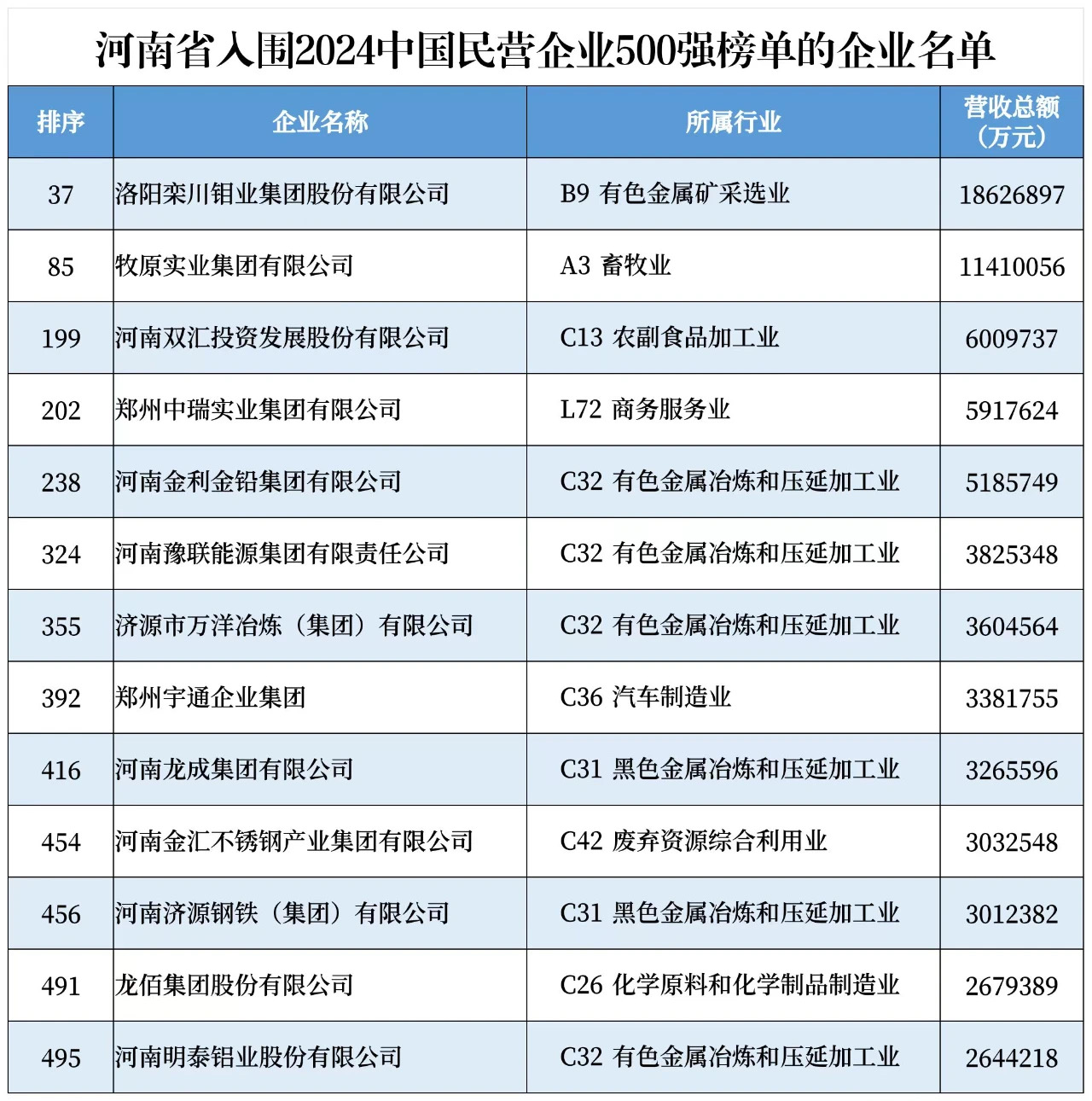 河南省入围2024中国民营企业500强榜单的企业名单

| 排序 | 企业名称 | 所属行业 | 营收总额（万元） |
|---|---|---|---|
| 37 | 洛阳栾川钼业集团股份有限公司 | B9 有色金属矿采选业 | 18626897 |
| 85 | 牧原实业集团有限公司 | A3 畜牧业 | 11410056 |
| 199 | 河南双汇投资发展股份有限公司 | C13 农副食品加工业 | 6009737 |
| 202 | 郑州中瑞实业集团有限公司 | L72 商务服务业 | 5917624 |
| 238 | 河南金利金铅集团有限公司 | C32 有色金属冶炼和压延加工业 | 5185749 |
| 324 | 河南豫联能源集团有限责任公司 | C32 有色金属冶炼和压延加工业 | 3825348 |
| 355 | 济源市万洋冶炼（集团）有限公司 | C32 有色金属冶炼和压延加工业 | 3604564 |
| 392 | 郑州宇通企业集团 | C36 汽车制造业 | 3381755 |
| 416 | 河南龙成集团有限公司 | C31 黑色金属冶炼和压延加工业 | 3265596 |
| 454 | 河南金汇不锈钢产业集团有限公司 | C42 废弃资源综合利用业 | 3032548 |
| 456 | 河南济源钢铁（集团）有限公司 | C31 黑色金属冶炼和压延加工业 | 3012382 |
| 491 | 龙佰集团股份有限公司 | C26 化学原料和化学制品制造业 | 2679389 |
| 495 | 河南明泰铝业股份有限公司 | C32 有色金属冶炼和压延加工业 | 2644218 |